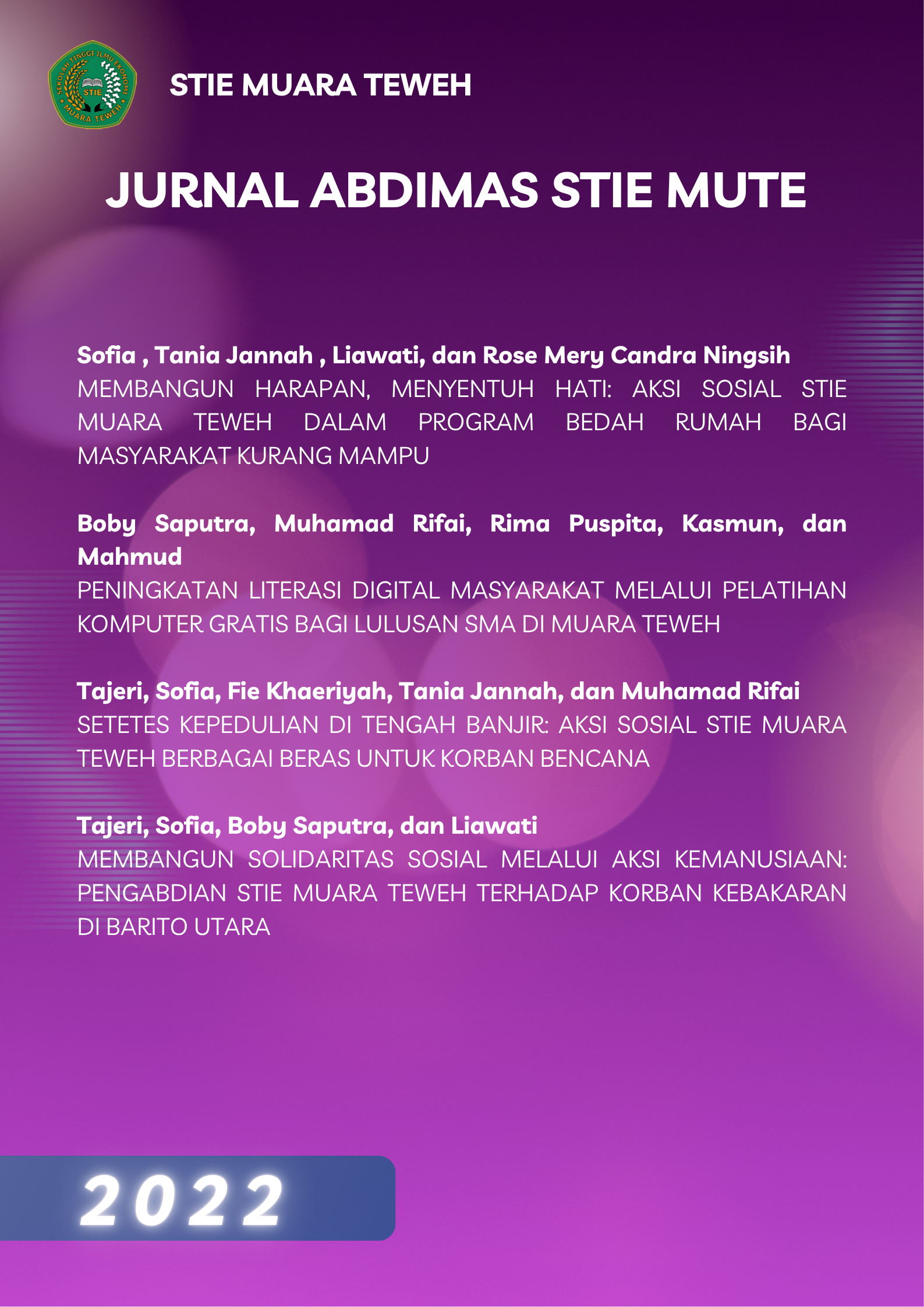 SEKOLAH TINGGI ILMU EKONOMI STIE MUARA TEWEH

STIE MUARA TEWEH

JURNAL ABDIMAS STIE MUTE

Sofia , Tania Jannah , Liawati, dan Rose Mery Candra Ningsih
MEMBANGUN HARAPAN, MENYENTUH HATI: AKSI SOSIAL STIE MUARA TEWEH DALAM PROGRAM BEDAH RUMAH BAGI MASYARAKAT KURANG MAMPU

Boby Saputra, Muhamad Rifai, Rima Puspita, Kasmun, dan Mahmud
PENINGKATAN LITERASI DIGITAL MASYARAKAT MELALUI PELATIHAN KOMPUTER GRATIS BAGI LULUSAN SMA DI MUARA TEWEH

Tajeri, Sofia, Fie Khaeriyah, Tania Jannah, dan Muhamad Rifai
SETETES KEPEDULIAN DI TENGAH BANJIR: AKSI SOSIAL STIE MUARA TEWEH BERBAGAI BERAS UNTUK KORBAN BENCANA

Tajeri, Sofia, Boby Saputra, dan Liawati
MEMBANGUN SOLIDARITAS SOSIAL MELALUI AKSI KEMANUSIAAN: PENGABDIAN STIE MUARA TEWEH TERHADAP KORBAN KEBAKARAN DI BARITO UTARA

2022